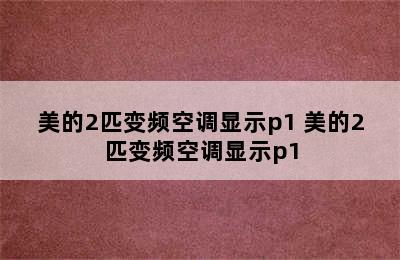 美的2匹变频空调显示p1 美的2匹变频空调显示p1